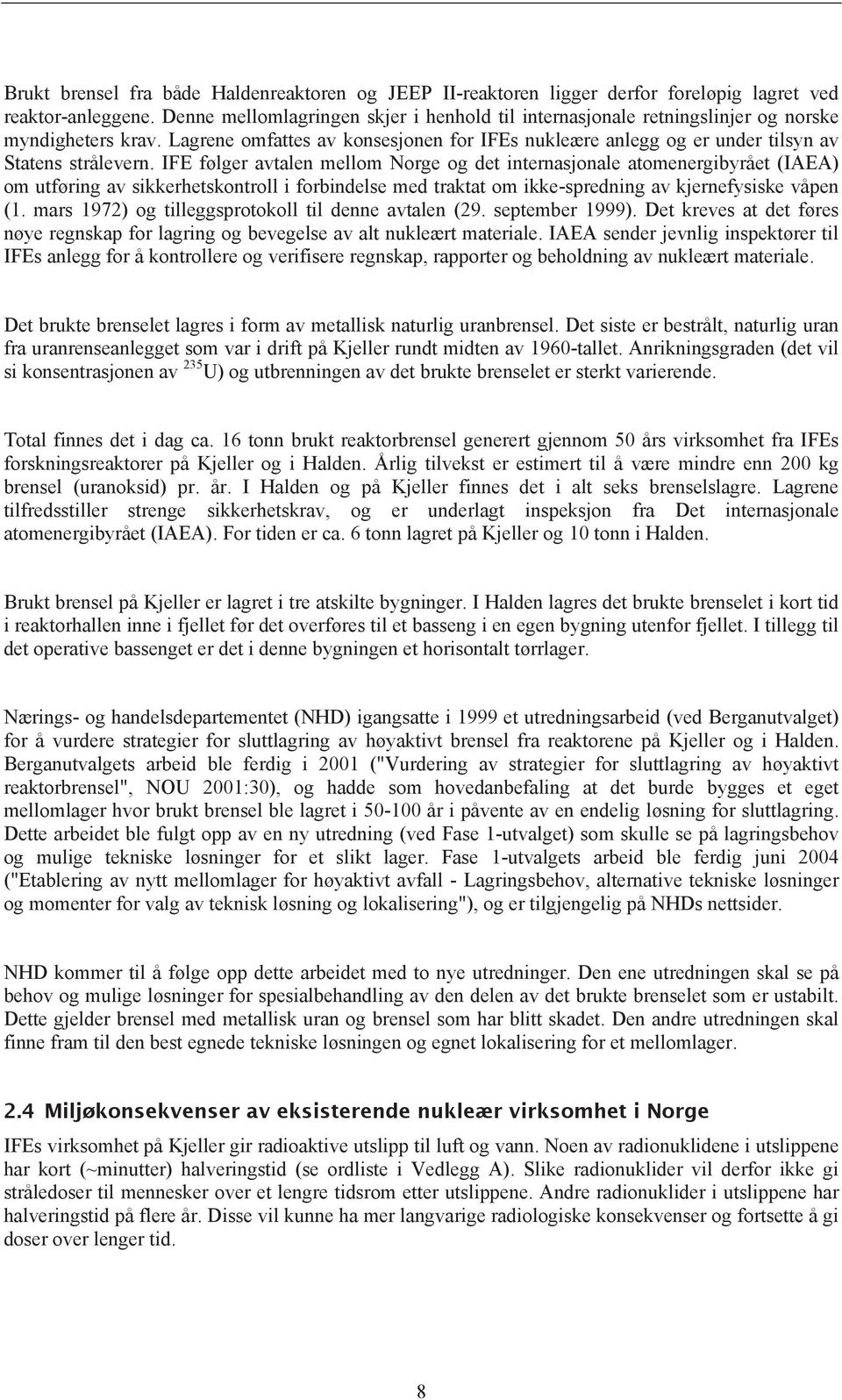 Brukt brensel fra både Haldenreaktoren og JEEP II-reaktoren ligger derfor foreløpig lagret ved reaktor-anleggene. Denne mellomlagringen skjer i henhold til internasjonale retningslinjer og norske myndigheters krav. Lagrene omfattes av konsesjonen for IFEs nukleære anlegg og er under tilsyn av Statens strålevern. IFE følger avtalen mellom Norge og det internasjonale atomenergibyrået (IAEA) om utføring av sikkerhetskontroll i forbindelse med traktat om ikke-spredning av kjernefysiske våpen (1. mars 1972) og tilleggsprotokoll til denne avtalen (29. september 1999). Det kreves at det føres nøye regnskap for lagring og bevegelse av alt nukleært materiale. IAEA sender jevnlig inspektører til IFEs anlegg for å kontrollere og verifisere regnskap, rapporter og beholdning av nukleært materiale.

Det brukte brenselet lagres i form av metallisk naturlig uranbrensel. Det siste er bestrålt, naturlig uran fra uranrenseanlegget som var i drift på Kjeller rundt midten av 1960-tallet. Anrikningsgraden (det vil si konsentrasjonen av $^{235}$U) og utbrenningen av det brukte brenselet er sterkt varierende.

Total finnes det i dag ca. 16 tonn brukt reaktorbrensel generert gjennom 50 års virksomhet fra IFEs forskningsreaktorer på Kjeller og i Halden. Årlig tilvekst er estimert til å være mindre enn 200 kg brensel (uranoksid) pr. år. I Halden og på Kjeller finnes det i alt seks brenselslagre. Lagrene tilfredsstiller strenge sikkerhetskrav, og er underlagt inspeksjon fra Det internasjonale atomenergibyrået (IAEA). For tiden er ca. 6 tonn lagret på Kjeller og 10 tonn i Halden.

Brukt brensel på Kjeller er lagret i tre atskilte bygninger. I Halden lagres det brukte brenselet i kort tid i reaktorhallen inne i fjellet før det overføres til et basseng i en egen bygning utenfor fjellet. I tillegg til det operative bassenget er det i denne bygningen et horisontalt tørrlager.

Nærings- og handelsdepartementet (NHD) igangsatte i 1999 et utredningsarbeid (ved Berganutvalget) for å vurdere strategier for sluttlagring av høyaktivt brensel fra reaktorene på Kjeller og i Halden. Berganutvalgets arbeid ble ferdig i 2001 ("Vurdering av strategier for sluttlagring av høyaktivt reaktorbrensel", NOU 2001:30), og hadde som hovedanbefaling at det burde bygges et eget mellomlager hvor brukt brensel ble lagret i 50-100 år i påvente av en endelig løsning for sluttlagring. Dette arbeidet ble fulgt opp av en ny utredning (ved Fase 1-utvalget) som skulle se på lagringsbehov og mulige tekniske løsninger for et slikt lager. Fase 1-utvalgets arbeid ble ferdig juni 2004 ("Etablering av nytt mellomlager for høyaktivt avfall - Lagringsbehov, alternative tekniske løsninger og momenter for valg av teknisk løsning og lokalisering"), og er tilgjengelig på NHDs nettsider.

NHD kommer til å følge opp dette arbeidet med to nye utredninger. Den ene utredningen skal se på behov og mulige løsninger for spesialbehandling av den delen av det brukte brenselet som er ustabilt. Dette gjelder brensel med metallisk uran og brensel som har blitt skadet. Den andre utredningen skal finne fram til den best egnede tekniske løsningen og egnet lokalisering for et mellomlager.

2.4 Miljøkonsekvenser av eksisterende nukleær virksomhet i Norge

IFEs virksomhet på Kjeller gir radioaktive utslipp til luft og vann. Noen av radionuklidene i utslippene har kort (~minutter) halveringstid (se ordliste i Vedlegg A). Slike radionuklider vil derfor ikke gi stråledoser til mennesker over et lengre tidsrom etter utslippene. Andre radionuklider i utslippene har halveringstid på flere år. Disse vil kunne ha mer langvarige radiologiske konsekvenser og fortsette å gi doser over lenger tid.

8